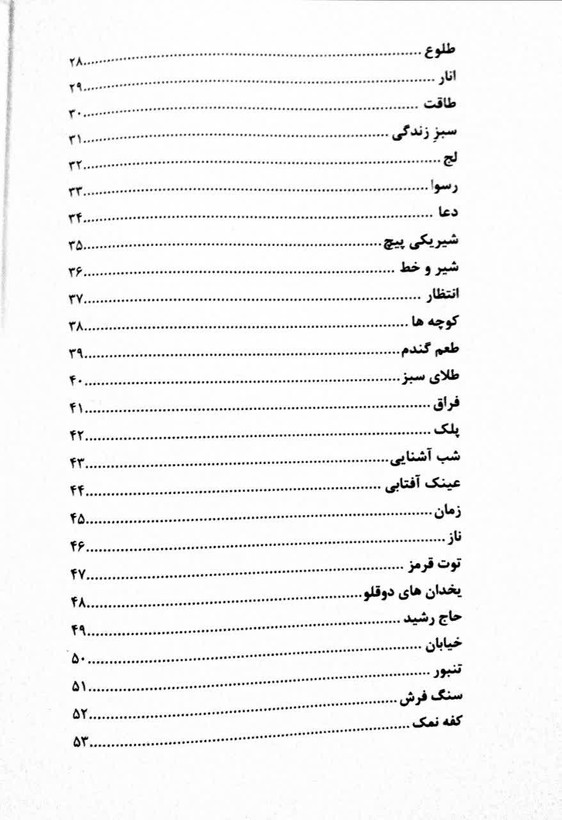 طلوع ۲۸
انار ۲۹
طاقت ۳۰
سبز زندگی ۳۱
لج ۳۲
رسوا ۳۳
دعا ۳۴
شیریکی پیچ ۳۵
شیر و خط ۳۶
انتظار ۳۷
کوچه ها ۳۸
طعم گندم ۳۹
طلای سبز ۴۰
فراق ۴۱
پلک ۴۲
شب آشنایی ۴۳
عینک آفتابی ۴۴
زمان ۴۵
ناز ۴۶
توت قرمز ۴۷
یخدان های دوقلو ۴۸
حاج رشید ۴۹
خیابان ۵۰
تنبور ۵۱
سنگ فرش ۵۲
کفه نمک ۵۳